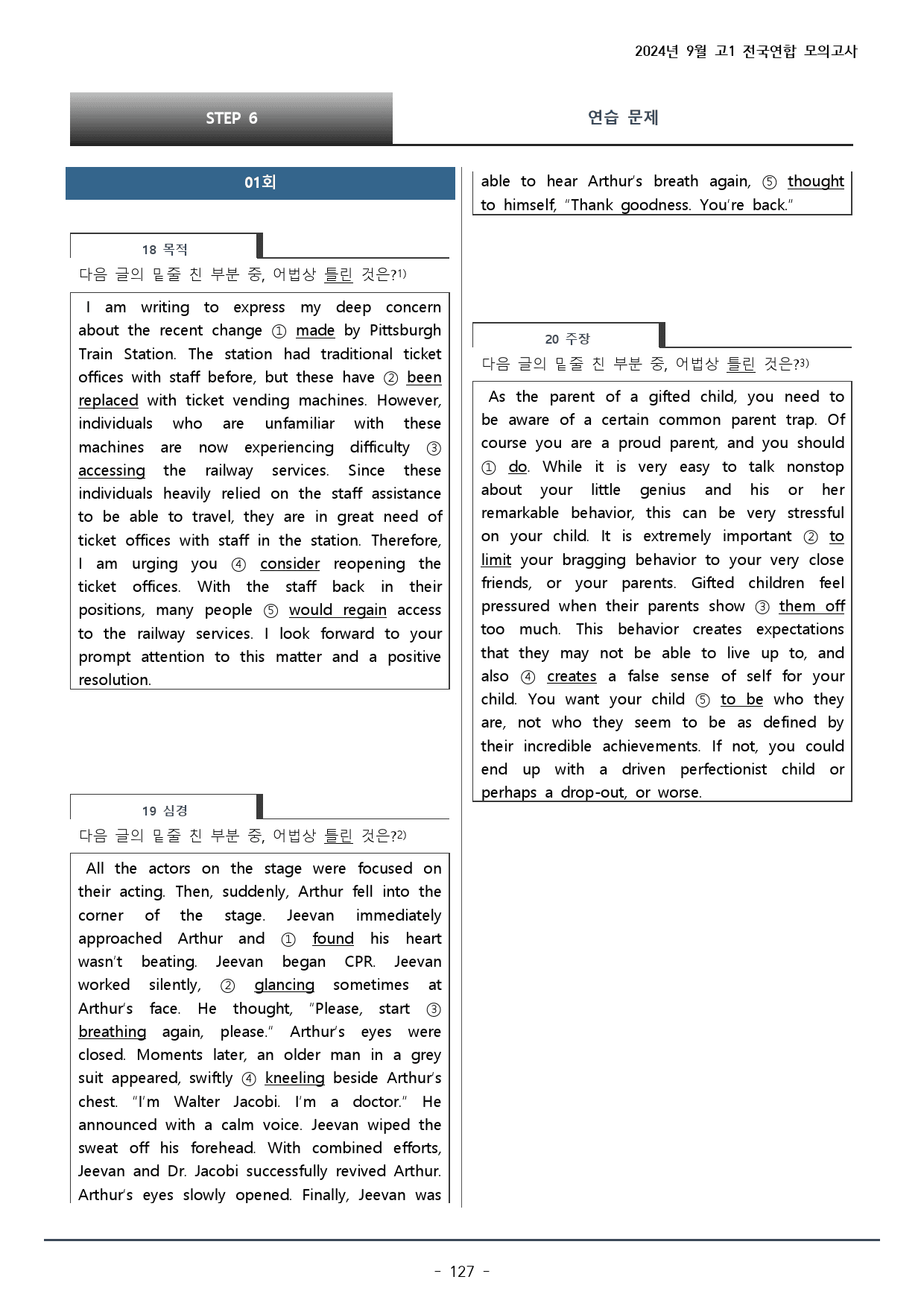 2024년 9월 고1 전국연합 모의고사

STEP 6

연습 문제

01회

18 목적

다음 글의 밑줄 친 부분 중, 어법상 틀린 것은?$^{1)}$

I am writing to express my deep concern about the recent change ① made by Pittsburgh Train Station. The station had traditional ticket offices with staff before, but these have ② been replaced with ticket vending machines. However, individuals who are unfamiliar with these machines are now experiencing difficulty ③ accessing the railway services. Since these individuals heavily relied on the staff assistance to be able to travel, they are in great need of ticket offices with staff in the station. Therefore, I am urging you ④ consider reopening the ticket offices. With the staff back in their positions, many people ⑤ would regain access to the railway services. I look forward to your prompt attention to this matter and a positive resolution.

19 심경

다음 글의 밑줄 친 부분 중, 어법상 틀린 것은?$^{2)}$

All the actors on the stage were focused on their acting. Then, suddenly, Arthur fell into the corner of the stage. Jeevan immediately approached Arthur and ① found his heart wasn't beating. Jeevan began CPR. Jeevan worked silently, ② glancing sometimes at Arthur's face. He thought, "Please, start ③ breathing again, please." Arthur's eyes were closed. Moments later, an older man in a grey suit appeared, swiftly ④ kneeling beside Arthur's chest. "I'm Walter Jacobi. I'm a doctor." He announced with a calm voice. Jeevan wiped the sweat off his forehead. With combined efforts, Jeevan and Dr. Jacobi successfully revived Arthur. Arthur's eyes slowly opened. Finally, Jeevan was able to hear Arthur's breath again, ⑤ thought to himself, "Thank goodness. You're back."

20 주장

다음 글의 밑줄 친 부분 중, 어법상 틀린 것은?$^{3)}$

As the parent of a gifted child, you need to be aware of a certain common parent trap. Of course you are a proud parent, and you should ① do. While it is very easy to talk nonstop about your little genius and his or her remarkable behavior, this can be very stressful on your child. It is extremely important ② to limit your bragging behavior to your very close friends, or your parents. Gifted children feel pressured when their parents show ③ them off too much. This behavior creates expectations that they may not be able to live up to, and also ④ creates a false sense of self for your child. You want your child ⑤ to be who they are, not who they seem to be as defined by their incredible achievements. If not, you could end up with a driven perfectionist child or perhaps a drop-out, or worse.

- 127 -